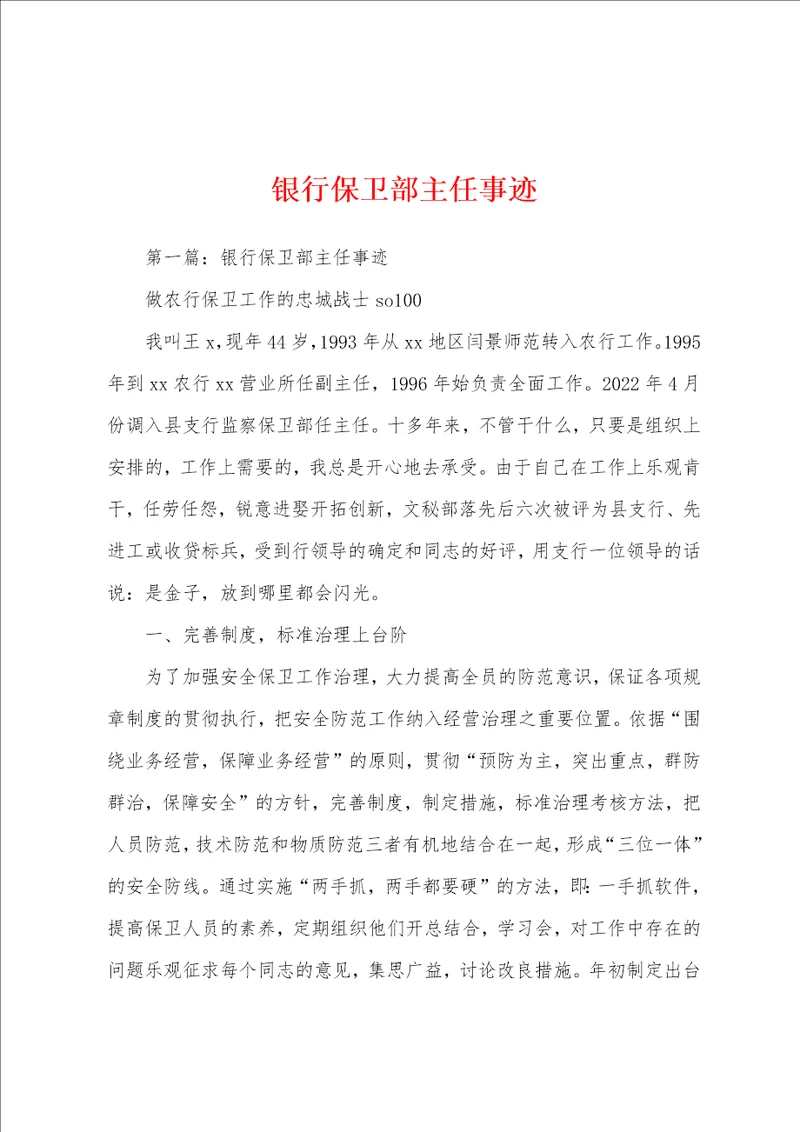 银行保卫部主任事迹

第一篇：银行保卫部主任事迹

做农行保卫工作的忠城战士 so100

我叫王 x，现年 44 岁，1993 年从 xx 地区闫景师范转入农行工作。1995 年到 xx 农行 xx 营业所任副主任，1996 年始负责全面工作。2022 年 4 月份调入县支行监察保卫部任主任。十多年来，不管干什么，只要是组织上安排的，工作上需要的，我总是开心地去承受。由于自己在工作上乐观肯干，任劳任怨，锐意进娶开拓创新，文秘部落先后六次被评为县支行、先进工或收贷标兵，受到行领导的确定和同志的好评，用支行一位领导的话说：是金子，放到哪里都会闪光。

一、完善制度，标准治理上台阶

为了加强安全保卫工作治理，大力提高全员的防范意识，保证各项规章制度的贯彻执行，把安全防范工作纳入经营治理之重要位置。依据“围绕业务经营，保障业务经营”的原则，贯彻“预防为主，突出重点，群防群治，保障安全”的方针，完善制度，制定措施，标准治理考核方法，把人员防范，技术防范和物质防范三者有机地结合在一起，形成“三位一体”的安全防线。通过实施“两手抓，两手都要硬”的方法，即：一手抓软件，提高保卫人员的素养，定期组织他们开总结合，学习会，对工作中存在的问题乐观征求每个同志的意见，集思广益，讨论改良措施。年初制定出台